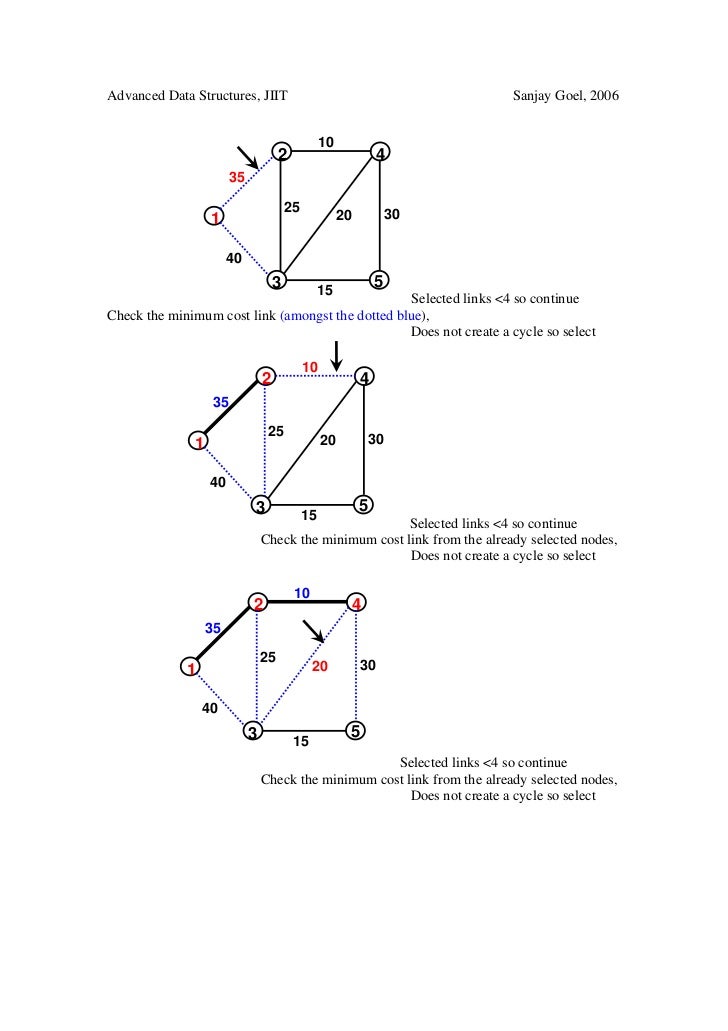 Advanced Data Structures, JIIT

Sanjay Goel, 2006

10
2
4
35
25
1
20
30
40
3
5
15

Selected links <4 so continue

Check the minimum cost link (amongst the dotted blue),

Does not create a cycle so select

10
2
4
35
25
1
20
30
40
3
5
15

Selected links <4 so continue

Check the minimum cost link from the already selected nodes,

Does not create a cycle so select

10
2
4
35
25
1
20
30
40
3
5
15

Selected links <4 so continue

Check the minimum cost link from the already selected nodes,

Does not create a cycle so select